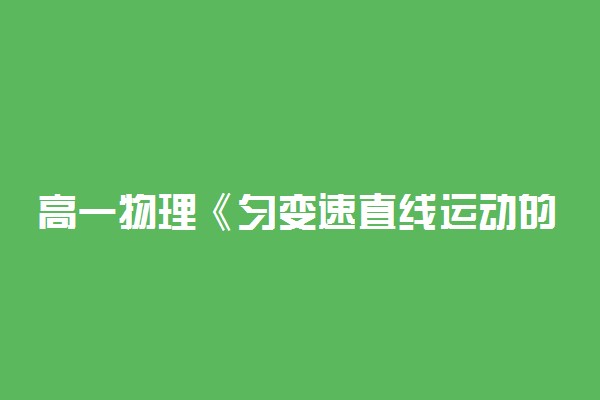 高一物理《匀变速直线运动的